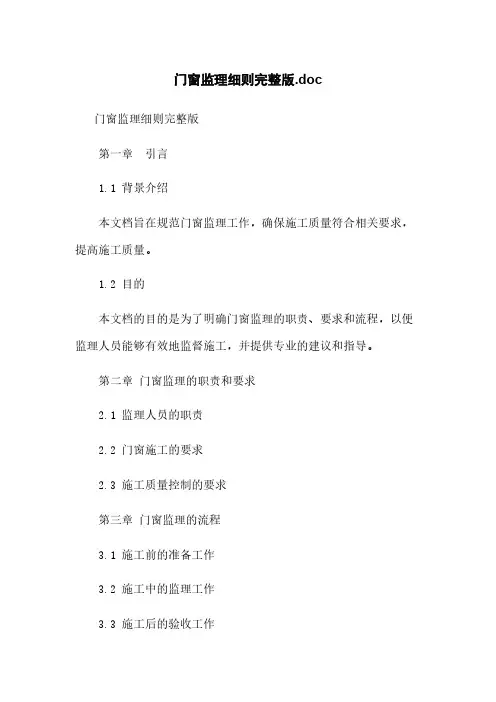 门窗监理细则完整版.doc

门窗监理细则完整版

第一章 引言

1.1 背景介绍

本文档旨在规范门窗监理工作，确保施工质量符合相关要求，提高施工质量。

1.2 目的

本文档的目的是为了明确门窗监理的职责、要求和流程，以便监理人员能够有效地监督施工，并提供专业的建议和指导。

第二章 门窗监理的职责和要求

2.1 监理人员的职责

2.2 门窗施工的要求

2.3 施工质量控制的要求

第三章 门窗监理的流程

3.1 施工前的准备工作

3.2 施工中的监理工作

3.3 施工后的验收工作